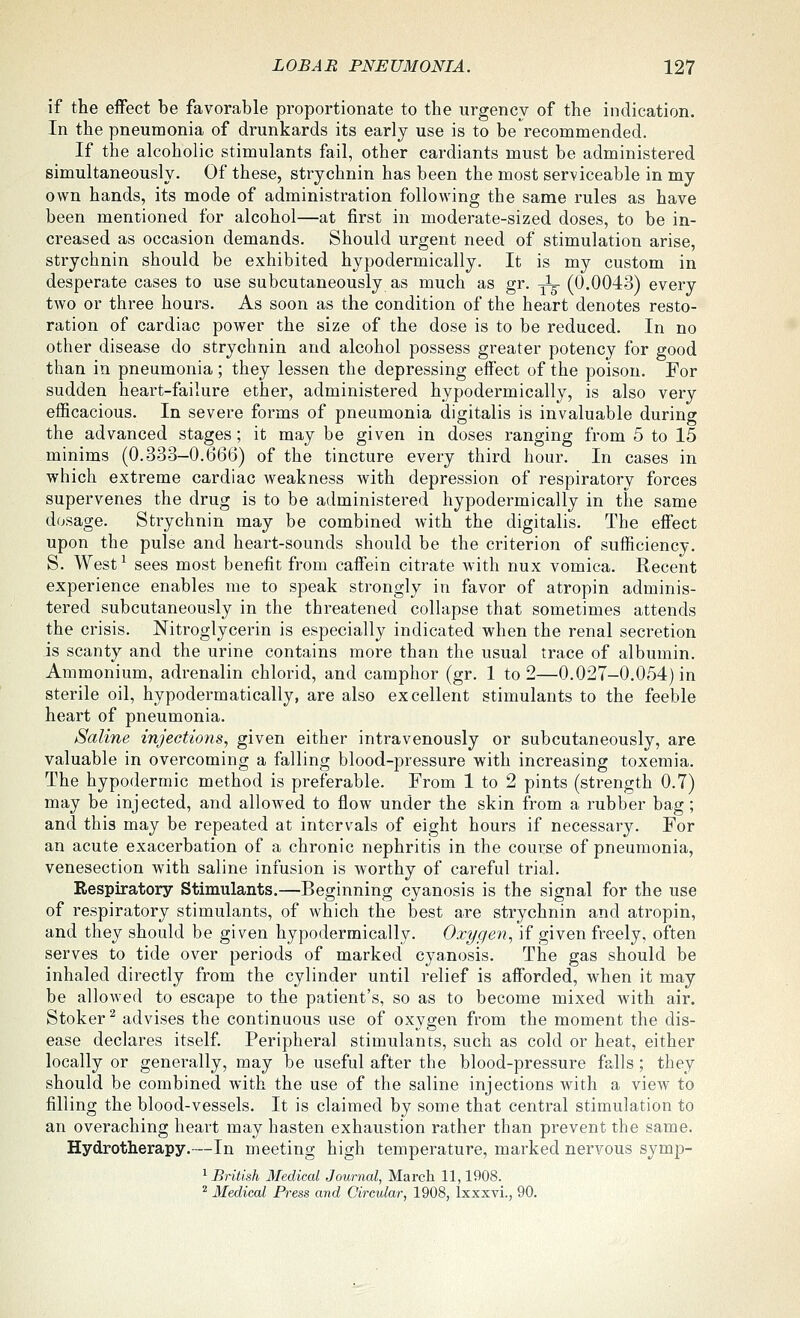 LOBAR PNEUMONIA. 127

if the effect be favorable proportionate to the urgency of the indication. In the pneumonia of drunkards its early use is to be recommended.

If the alcoholic stimulants fail, other cardiants must be administered simultaneously. Of these, strychnin has been the most serviceable in my own hands, its mode of administration following the same rules as have been mentioned for alcohol—at first in moderate-sized doses, to be increased as occasion demands. Should urgent need of stimulation arise, strychnin should be exhibited hypodermically. It is my custom in desperate cases to use subcutaneously as much as gr. $\frac{1}{15}$ (0.0043) every two or three hours. As soon as the condition of the heart denotes restoration of cardiac power the size of the dose is to be reduced. In no other disease do strychnin and alcohol possess greater potency for good than in pneumonia; they lessen the depressing effect of the poison. For sudden heart-failure ether, administered hypodermically, is also very efficacious. In severe forms of pneumonia digitalis is invaluable during the advanced stages; it may be given in doses ranging from 5 to 15 minims (0.333–0.666) of the tincture every third hour. In cases in which extreme cardiac weakness with depression of respiratory forces supervenes the drug is to be administered hypodermically in the same dosage. Strychnin may be combined with the digitalis. The effect upon the pulse and heart-sounds should be the criterion of sufficiency. S. West$^1$ sees most benefit from caffein citrate with nux vomica. Recent experience enables me to speak strongly in favor of atropin administered subcutaneously in the threatened collapse that sometimes attends the crisis. Nitroglycerin is especially indicated when the renal secretion is scanty and the urine contains more than the usual trace of albumin. Ammonium, adrenalin chlorid, and camphor (gr. 1 to 2—0.027–0.054) in sterile oil, hypodermatically, are also excellent stimulants to the feeble heart of pneumonia.

Saline injections, given either intravenously or subcutaneously, are valuable in overcoming a falling blood-pressure with increasing toxemia. The hypodermic method is preferable. From 1 to 2 pints (strength 0.7) may be injected, and allowed to flow under the skin from a rubber bag; and this may be repeated at intervals of eight hours if necessary. For an acute exacerbation of a chronic nephritis in the course of pneumonia, venesection with saline infusion is worthy of careful trial.

Respiratory Stimulants.—Beginning cyanosis is the signal for the use of respiratory stimulants, of which the best are strychnin and atropin, and they should be given hypodermically. Oxygen, if given freely, often serves to tide over periods of marked cyanosis. The gas should be inhaled directly from the cylinder until relief is afforded, when it may be allowed to escape to the patient's, so as to become mixed with air. Stoker$^2$ advises the continuous use of oxygen from the moment the disease declares itself. Peripheral stimulants, such as cold or heat, either locally or generally, may be useful after the blood-pressure falls; they should be combined with the use of the saline injections with a view to filling the blood-vessels. It is claimed by some that central stimulation to an overaching heart may hasten exhaustion rather than prevent the same.

Hydrotherapy.—In meeting high temperature, marked nervous symp-

$^1$ British Medical Journal, March 11, 1908.
$^2$ Medical Press and Circular, 1908, lxxxvi., 90.